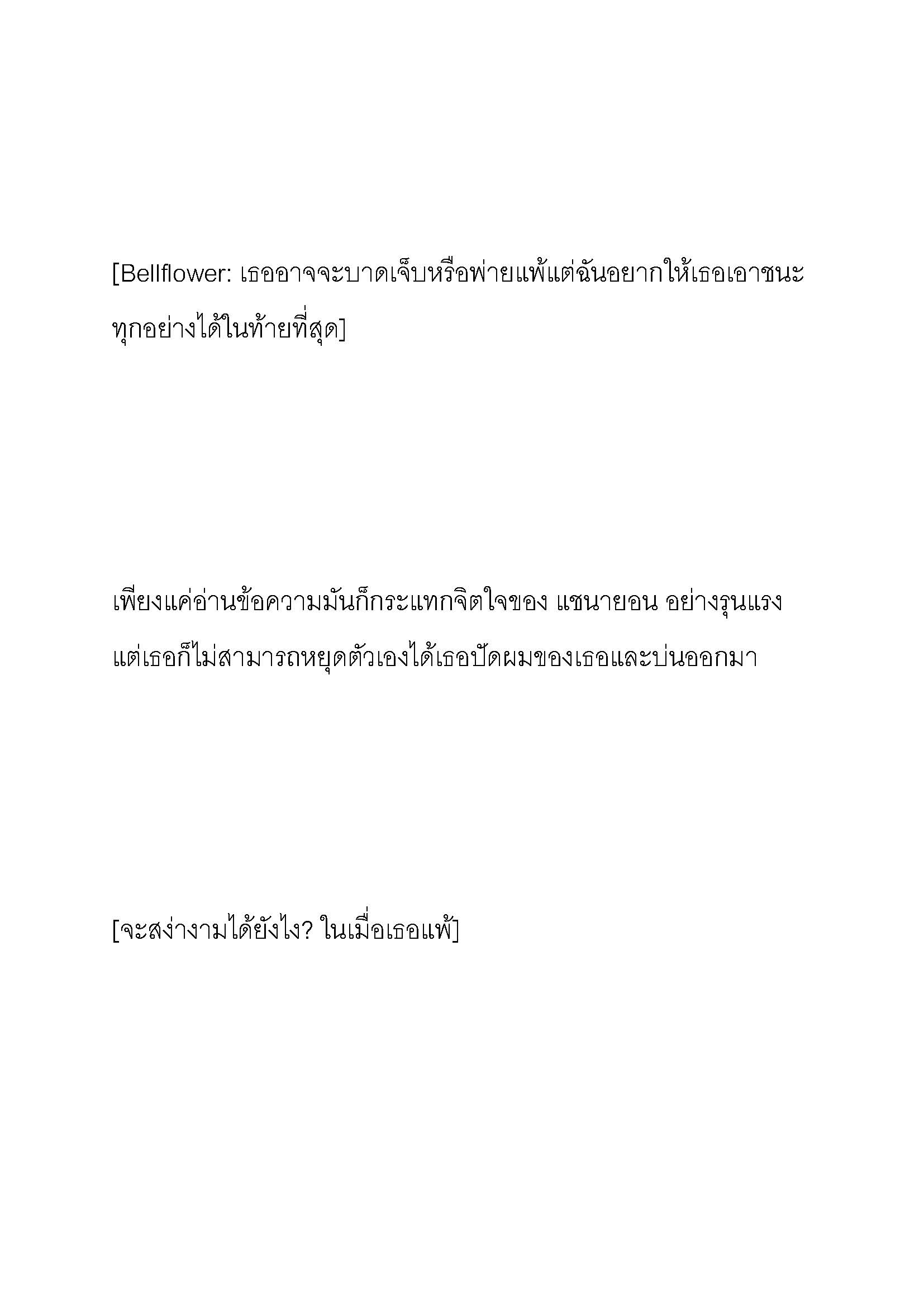 [Bellflower: เธออาจจะบาดเจ็บหรือพ่ายแพ้แต่ฉันอยากให้เธอเอาชนะทุกอย่างได้ในท้ายที่สุด]

เพียงแค่อ่านข้อความมันก็กระแทกจิตใจของ แชนายอน อย่างรุนแรง แต่เธอก็ไม่สามารถหยุดตัวเองได้เธอปัดผมของเธอและบ่นออกมา

[จะสง่างามได้ยังไง? ในเมื่อเธอแพ้]